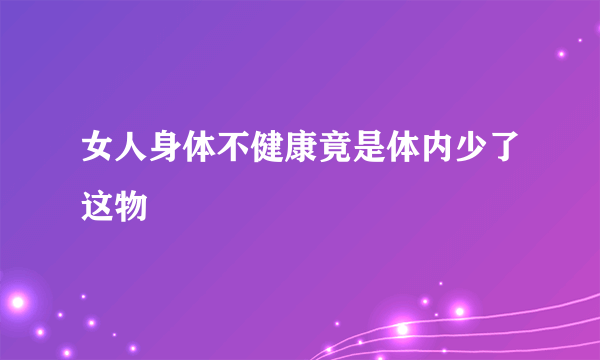 女人身体不健康竟是体内少了这物